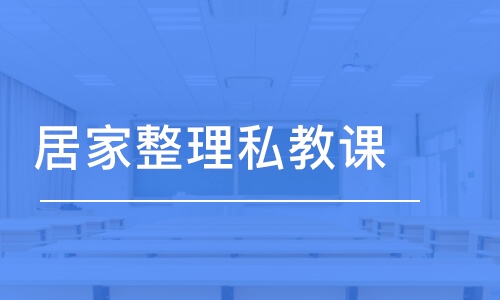 居家整理私教课